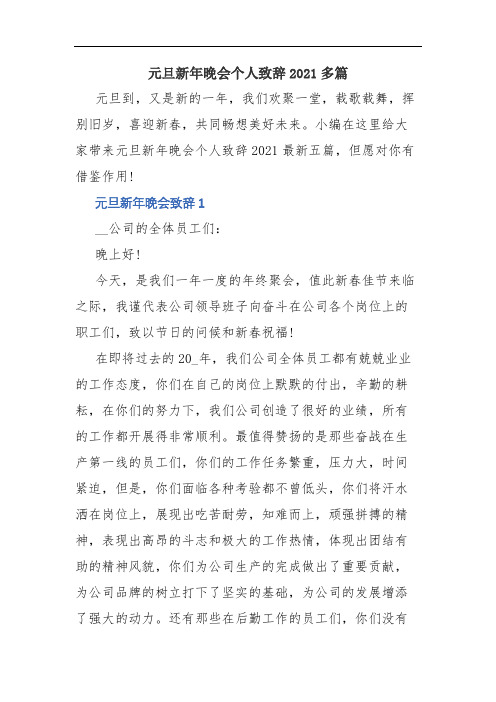 元旦新年晚会个人致辞 2021 多篇

元旦到，又是新的一年，我们欢聚一堂，载歌载舞，挥别旧岁，喜迎新春，共同畅想美好未来。小编在这里给大家带来元旦新年晚会个人致辞 2021 最新五篇，但愿对你有借鉴作用!

元旦新年晚会致辞 1

__公司的全体员工们:

晚上好!

今天，是我们一年一度的年终聚会，值此新春佳节来临之际，我谨代表公司领导班子向奋斗在公司各个岗位上的职工们，致以节日的问候和新春祝福!

在即将过去的 20_年，我们公司全体员工都有兢兢业业的工作态度，你们在自己的岗位上默默的付出，辛勤的耕耘，在你们的努力下，我们公司创造了很好的业绩，所有的工作都开展得非常顺利。最值得赞扬的是那些奋战在生产第一线的员工们，你们的工作任务繁重，压力大，时间紧迫，但是，你们面临各种考验都不曾低头，你们将汗水洒在岗位上，展现出吃苦耐劳，知难而上，顽强拼搏的精神，表现出高昂的斗志和极大的工作热情，体现出团结有助的精神风貌，你们为公司生产的完成做出了重要贡献，为公司品牌的树立打下了坚实的基础，为公司的发展增添了强大的动力。还有那些在后勤工作的员工们，你们没有